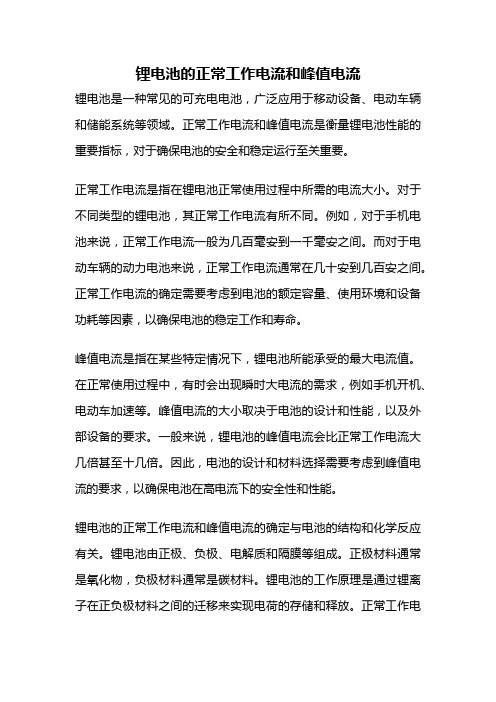 锂电池的正常工作电流和峰值电流

锂电池是一种常见的可充电电池，广泛应用于移动设备、电动车辆和储能系统等领域。正常工作电流和峰值电流是衡量锂电池性能的重要指标，对于确保电池的安全和稳定运行至关重要。

正常工作电流是指在锂电池正常使用过程中所需的电流大小。对于不同类型的锂电池，其正常工作电流有所不同。例如，对于手机电池来说，正常工作电流一般为几百毫安到一千毫安之间。而对于电动车辆的动力电池来说，正常工作电流通常在几十安到几百安之间。正常工作电流的确定需要考虑到电池的额定容量、使用环境和设备功耗等因素，以确保电池的稳定工作和寿命。

峰值电流是指在某些特定情况下，锂电池所能承受的最大电流值。在正常使用过程中，有时会出现瞬时大电流的需求，例如手机开机、电动车加速等。峰值电流的大小取决于电池的设计和性能，以及外部设备的要求。一般来说，锂电池的峰值电流会比正常工作电流大几倍甚至十几倍。因此，电池的设计和材料选择需要考虑到峰值电流的要求，以确保电池在高电流下的安全性和性能。

锂电池的正常工作电流和峰值电流的确定与电池的结构和化学反应有关。锂电池由正极、负极、电解质和隔膜等组成。正极材料通常是氧化物，负极材料通常是碳材料。锂电池的工作原理是通过锂离子在正负极材料之间的迁移来实现电荷的存储和释放。正常工作电